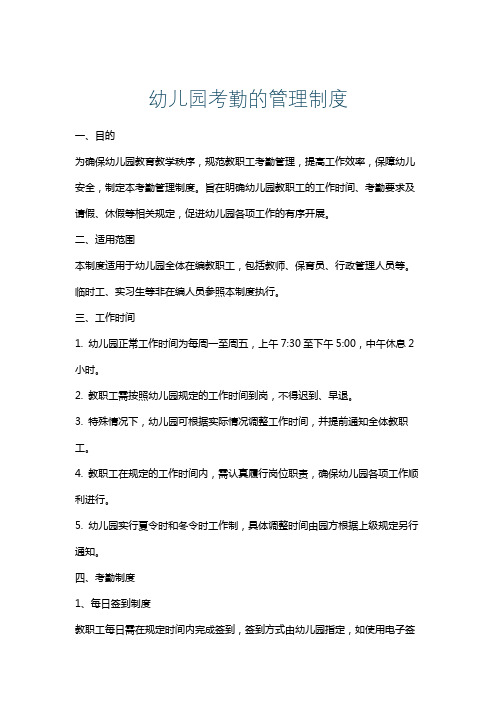 幼儿园考勤的管理制度

一、目的

为确保幼儿园教育教学秩序，规范教职工考勤管理，提高工作效率，保障幼儿安全，制定本考勤管理制度。旨在明确幼儿园教职工的工作时间、考勤要求及请假、休假等相关规定，促进幼儿园各项工作的有序开展。

二、适用范围

本制度适用于幼儿园全体在编教职工，包括教师、保育员、行政管理人员等。临时工、实习生等非在编人员参照本制度执行。

三、工作时间

1. 幼儿园正常工作时间为每周一至周五，上午 7:30 至下午 5:00，中午休息 2 小时。

2. 教职工需按照幼儿园规定的工作时间到岗，不得迟到、早退。

3. 特殊情况下，幼儿园可根据实际情况调整工作时间，并提前通知全体教职工。

4. 教职工在规定的工作时间内，需认真履行岗位职责，确保幼儿园各项工作顺利进行。

5. 幼儿园实行夏令时和冬令时工作制，具体调整时间由园方根据上级规定另行通知。

四、考勤制度

1、每日签到制度

教职工每日需在规定时间内完成签到，签到方式由幼儿园指定，如使用电子签